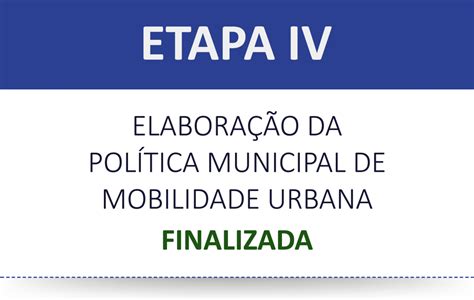 ETAPA IV

ELABORAÇÃO DA POLÍTICA MUNICIPAL DE MOBILIDADE URBANA

FINALIZADA